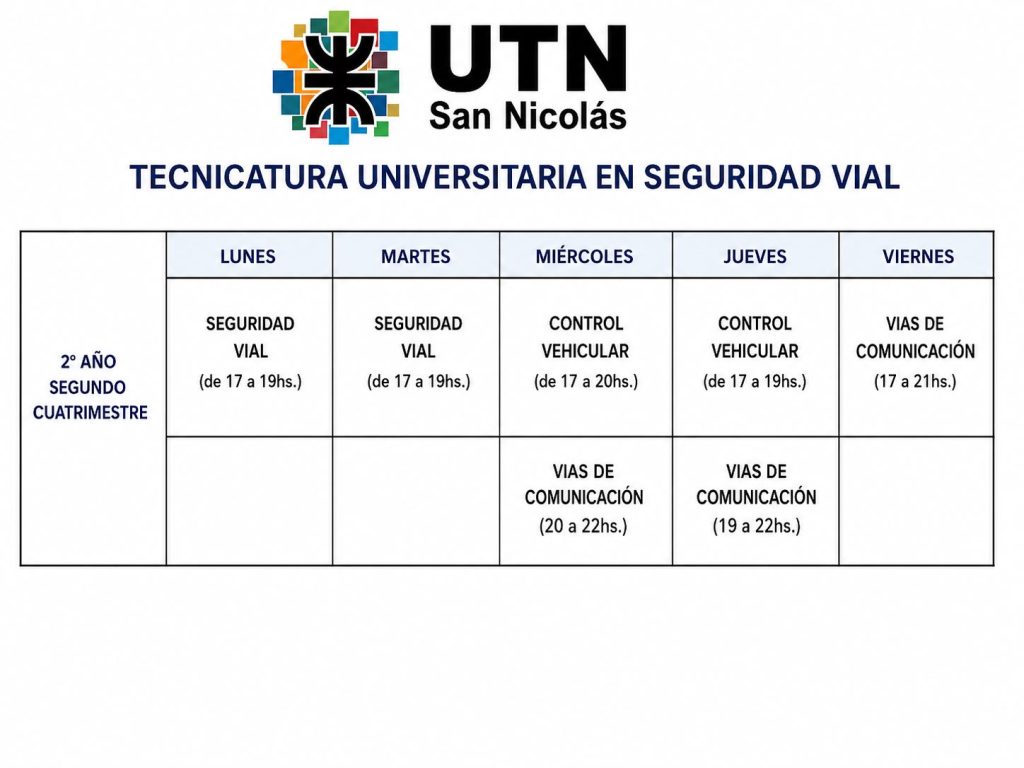 UTN
San Nicolás

TECNICATURA UNIVERSITARIA EN SEGURIDAD VIAL

|  | LUNES | MARTES | MIÉRCOLES | JUEVES | VIERNES |
|---|---|---|---|---|---|
| 2° AÑO SEGUNDO CUATRIMESTRE | SEGURIDAD VIAL (de 17 a 19hs.) | SEGURIDAD VIAL (de 17 a 19hs.) | CONTROL VEHICULAR (de 17 a 20hs.) | CONTROL VEHICULAR (de 17 a 19hs.) | VIAS DE COMUNICACIÓN (17 a 21hs.) |
|  |  |  | VIAS DE COMUNICACIÓN (20 a 22hs.) | VIAS DE COMUNICACIÓN (19 a 22hs.) |  |